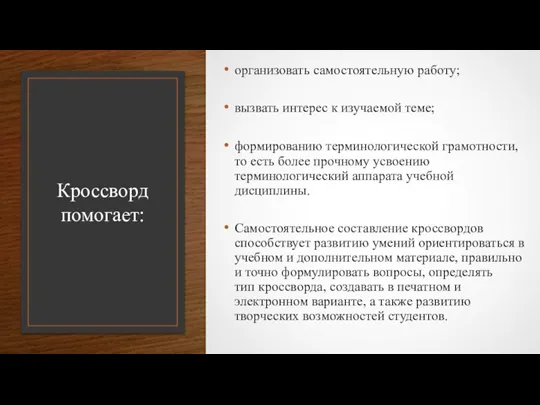 Кроссворд помогает:

• организовать самостоятельную работу;

• вызвать интерес к изучаемой теме;

• формированию терминологической грамотности, то есть более прочному усвоению терминологический аппарата учебной дисциплины.

• Самостоятельное составление кроссвордов способствует развитию умений ориентироваться в учебном и дополнительном материале, правильно и точно формулировать вопросы, определять тип кроссворда, создавать в печатном и электронном варианте, а также развитию творческих возможностей студентов.